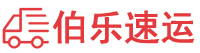 伯乐速运